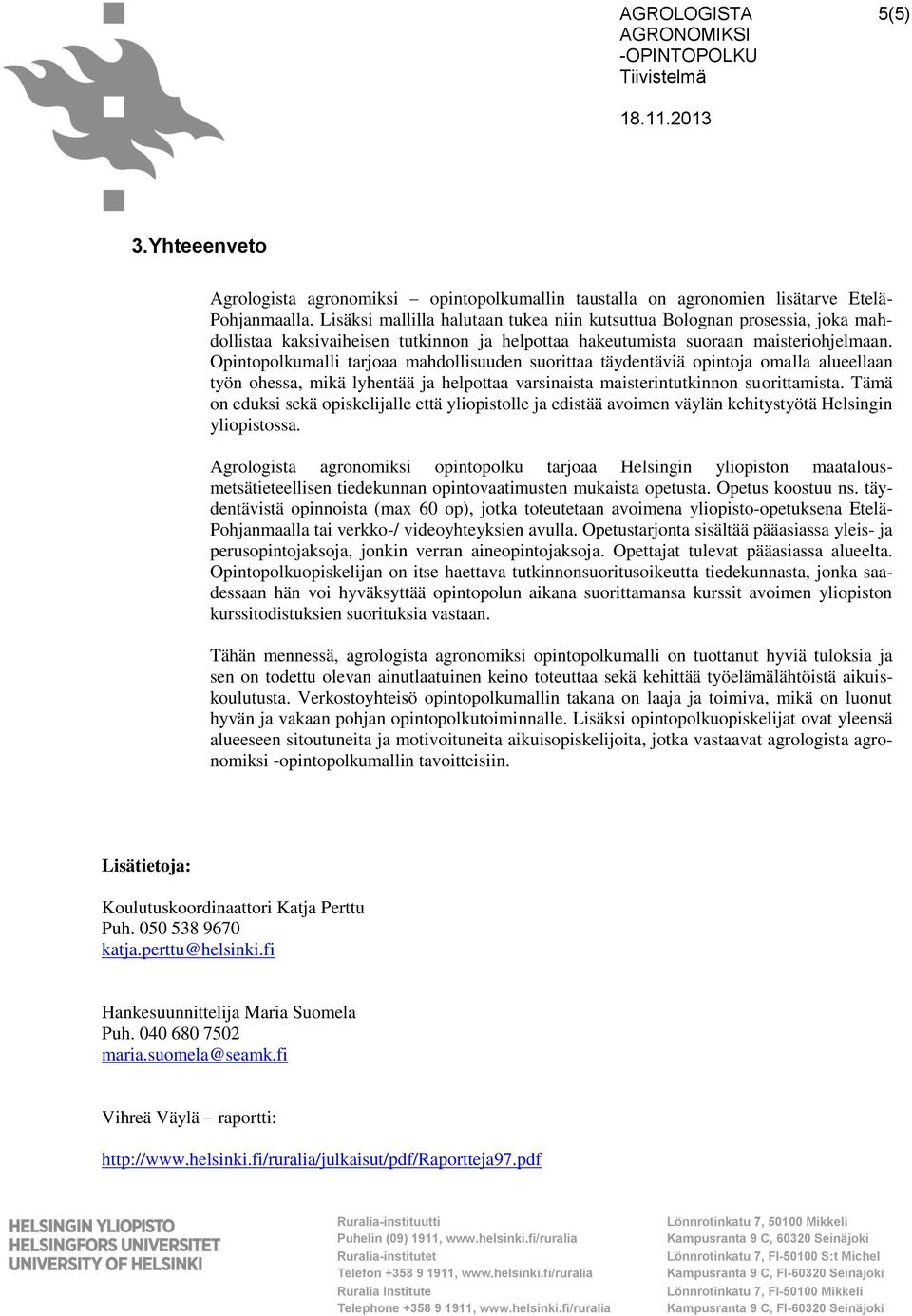 AGROLOGISTA AGRONOMIKSI -OPINTOPOLKU Tiivistelmä

5(5)

18.11.2013

3.Yhteeenveto

Agrologista agronomiksi – opintopolkumallin taustalla on agronomien lisätarve Etelä-Pohjanmaalla. Lisäksi mallilla halutaan tukea niin kutsuttua Bolognan prosessia, joka mahdollistaa kaksivaiheisen tutkinnon ja helpottaa hakeutumista suoraan maisteriohjelmaan. Opintopolkumalli tarjoaa mahdollisuuden suorittaa täydentäviä opintoja omalla alueellaan työn ohessa, mikä lyhentää ja helpottaa varsinaista maisterintutkinnon suorittamista. Tämä on eduksi sekä opiskelijalle että yliopistolle ja edistää avoimen väylän kehitystyötä Helsingin yliopistossa.

Agrologista agronomiksi opintopolku tarjoaa Helsingin yliopiston maatalous-metsätieteellisen tiedekunnan opintovaatimusten mukaista opetusta. Opetus koostuu ns. täydentävistä opinnoista (max 60 op), jotka toteutetaan avoimena yliopisto-opetuksena Etelä-Pohjanmaalla tai verkko-/ videoyhteyksien avulla. Opetustarjonta sisältää pääasiassa yleis- ja perusopintojaksoja, jonkin verran aineopintojaksoja. Opettajat tulevat pääasiassa alueelta. Opintopolkuopiskelijan on itse haettava tutkinnonsuoritusoikeutta tiedekunnasta, jonka saadessaan hän voi hyväksyttää opintopolun aikana suorittamansa kurssit avoimen yliopiston kurssitodistuksien suorituksia vastaan.

Tähän mennessä, agrologista agronomiksi opintopolkumalli on tuottanut hyviä tuloksia ja sen on todettu olevan ainutlaatuinen keino toteuttaa sekä kehittää työelämälähtöistä aikuiskoulutusta. Verkostoyhteisö opintopolkumallin takana on laaja ja toimiva, mikä on luonut hyvän ja vakaan pohjan opintopolkutoiminnalle. Lisäksi opintopolkuopiskelijat ovat yleensä alueeseen sitoutuneita ja motivoituneita aikuisopiskelijoita, jotka vastaavat agrologista agronomiksi -opintopolkumallin tavoitteisiin.

Lisätietoja:

Koulutuskoordinaattori Katja Perttu
Puh. 050 538 9670
katja.perttu@helsinki.fi

Hankesuunnittelija Maria Suomela
Puh. 040 680 7502
maria.suomela@seamk.fi

Vihreä Väylä – raportti:

http://www.helsinki.fi/ruralia/julkaisut/pdf/Raportteja97.pdf

HELSINGIN YLIOPISTO
HELSINGFORS UNIVERSITET
UNIVERSITY OF HELSINKI

Ruralia-instituutti
Puhelin (09) 1911, www.helsinki.fi/ruralia
Ruralia-institutet
Telefon +358 9 1911, www.helsinki.fi/ruralia
Ruralia Institute
Telephone +358 9 1911, www.helsinki.fi/ruralia

Lönnrotinkatu 7, 50100 Mikkeli
Kampusranta 9 C, 60320 Seinäjoki
Lönnrotinkatu 7, FI-50100 S:t Michel
Kampusranta 9 C, FI-60320 Seinäjoki
Lönnrotinkatu 7, FI-50100 Mikkeli
Kampusranta 9 C, FI-60320 Seinäjoki